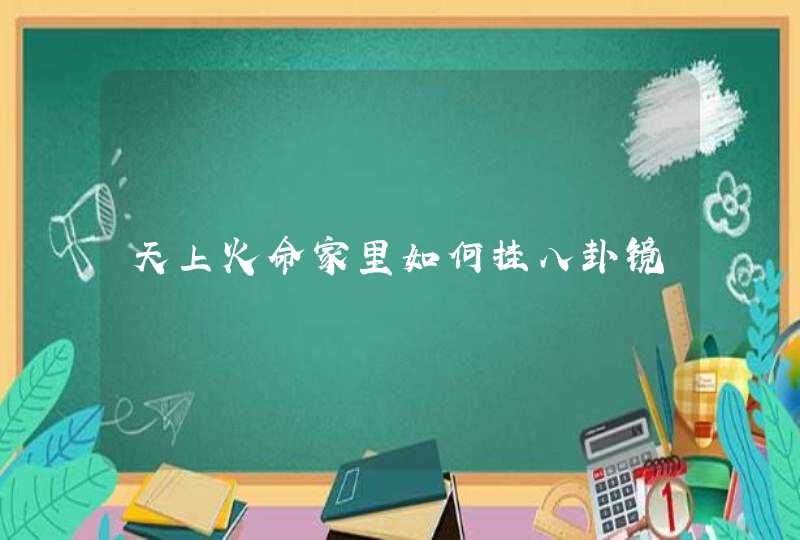 天上火命家里如何挂八卦镜